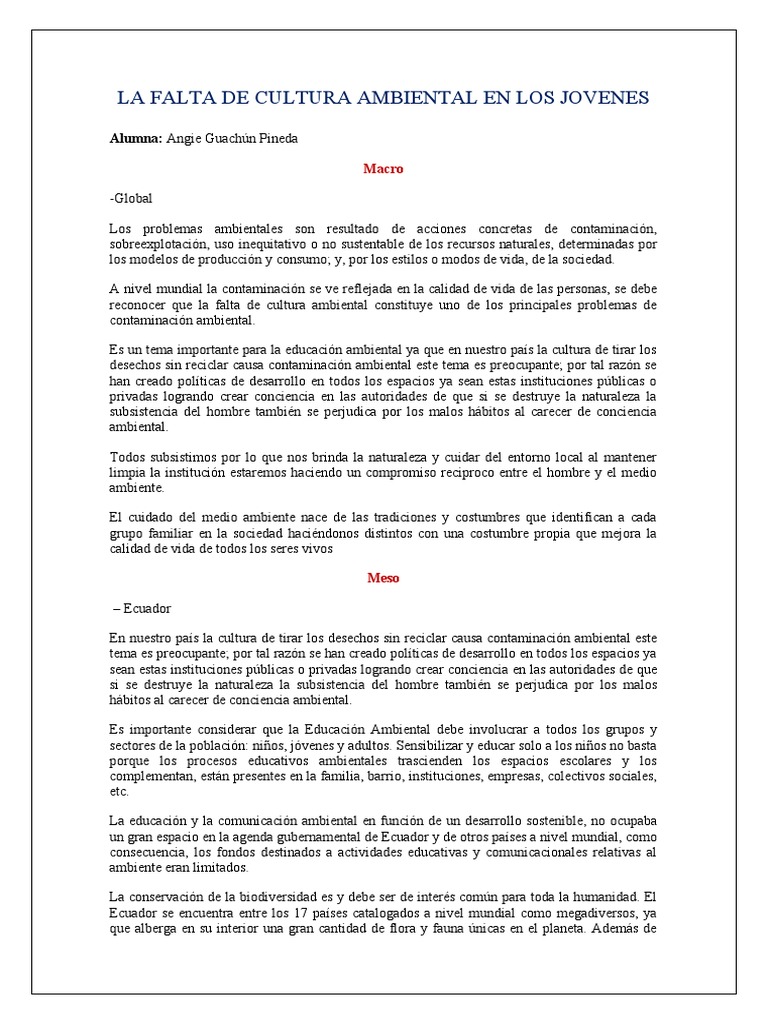 LA FALTA DE CULTURA AMBIENTAL EN LOS JOVENES

Alumna: Angie Guachún Pineda

Macro

-Global

Los problemas ambientales son resultado de acciones concretas de contaminación, sobreexplotación, uso inequitativo o no sustentable de los recursos naturales, determinadas por los modelos de producción y consumo; y, por los estilos o modos de vida, de la sociedad.

A nivel mundial la contaminación se ve reflejada en la calidad de vida de las personas, se debe reconocer que la falta de cultura ambiental constituye uno de los principales problemas de contaminación ambiental.

Es un tema importante para la educación ambiental ya que en nuestro país la cultura de tirar los desechos sin reciclar causa contaminación ambiental este tema es preocupante; por tal razón se han creado políticas de desarrollo en todos los espacios ya sean estas instituciones públicas o privadas logrando crear conciencia en las autoridades de que si se destruye la naturaleza la subsistencia del hombre también se perjudica por los malos hábitos al carecer de conciencia ambiental.

Todos subsistimos por lo que nos brinda la naturaleza y cuidar del entorno local al mantener limpia la institución estaremos haciendo un compromiso reciproco entre el hombre y el medio ambiente.

El cuidado del medio ambiente nace de las tradiciones y costumbres que identifican a cada grupo familiar en la sociedad haciéndonos distintos con una costumbre propia que mejora la calidad de vida de todos los seres vivos

Meso

– Ecuador

En nuestro país la cultura de tirar los desechos sin reciclar causa contaminación ambiental este tema es preocupante; por tal razón se han creado políticas de desarrollo en todos los espacios ya sean estas instituciones públicas o privadas logrando crear conciencia en las autoridades de que si se destruye la naturaleza la subsistencia del hombre también se perjudica por los malos hábitos al carecer de conciencia ambiental.

Es importante considerar que la Educación Ambiental debe involucrar a todos los grupos y sectores de la población: niños, jóvenes y adultos. Sensibilizar y educar solo a los niños no basta porque los procesos educativos ambientales trascienden los espacios escolares y los complementan, están presentes en la familia, barrio, instituciones, empresas, colectivos sociales, etc.

La educación y la comunicación ambiental en función de un desarrollo sostenible, no ocupaba un gran espacio en la agenda gubernamental de Ecuador y de otros países a nivel mundial, como consecuencia, los fondos destinados a actividades educativas y comunicacionales relativas al ambiente eran limitados.

La conservación de la biodiversidad es y debe ser de interés común para toda la humanidad. El Ecuador se encuentra entre los 17 países catalogados a nivel mundial como megadiversos, ya que alberga en su interior una gran cantidad de flora y fauna únicas en el planeta. Además de